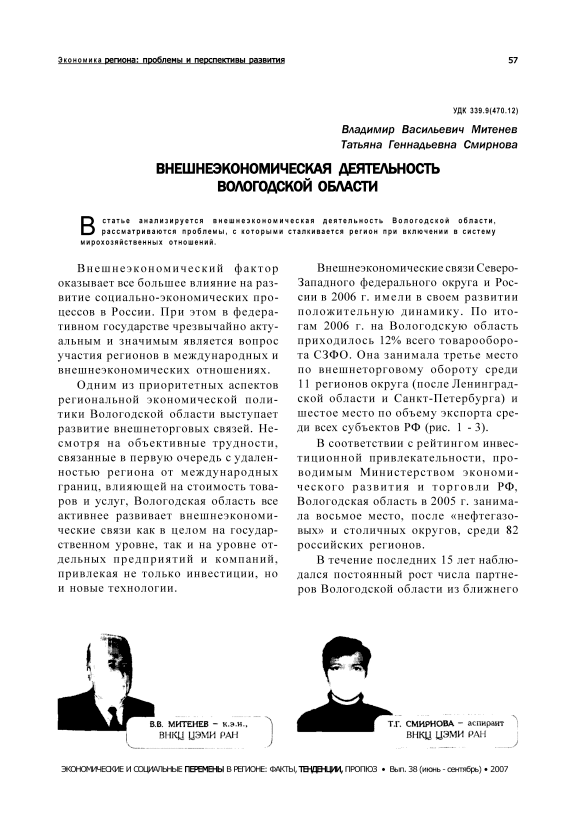 Экономика региона: проблемы и перспективы развития

57

УДК 339.9(470.12)

Владимир Васильевич Митенев
Татьяна Геннадьевна Смирнова

ВНЕШНЕЭКОНОМИЧЕСКАЯ ДЕЯТЕЛЬНОСТЬ ВОЛОГОДСКОЙ ОБЛАСТИ

В статье анализируется внешнеэкономическая деятельность Вологодской области, рассматриваются проблемы, с которыми сталкивается регион при включении в систему мирохозяйственных отношений.

Внешнеэкономический фактор оказывает все большее влияние на развитие социально-экономических процессов в России. При этом в федеративном государстве чрезвычайно актуальным и значимым является вопрос участия регионов в международных и внешнеэкономических отношениях.

Одним из приоритетных аспектов региональной экономической политики Вологодской области выступает развитие внешнеторговых связей. Несмотря на объективные трудности, связанные в первую очередь с удаленностью региона от международных границ, влияющей на стоимость товаров и услуг, Вологодская область все активнее развивает внешнеэкономические связи как в целом на государственном уровне, так и на уровне отдельных предприятий и компаний, привлекая не только инвестиции, но и новые технологии.

Внешнеэкономические связи Северо-Западного федерального округа и России в 2006 г. имели в своем развитии положительную динамику. По итогам 2006 г. на Вологодскую область приходилось 12% всего товарооборота СЗФО. Она занимала третье место по внешнеторговому обороту среди 11 регионов округа (после Ленинградской области и Санкт-Петербурга) и шестое место по объему экспорта среди всех субъектов РФ (рис. 1 - 3).

В соответствии с рейтингом инвестиционной привлекательности, проводимым Министерством экономического развития и торговли РФ, Вологодская область в 2005 г. занимала восьмое место, после «нефтегазовых» и столичных округов, среди 82 российских регионов.

В течение последних 15 лет наблюдался постоянный рост числа партнеров Вологодской области из ближнего

В.В. МИТЕНЕВ – к.э.н., ВНКЦ ЦЭМИ РАН

Т.Г. СМИРНОВА – аспирант ВНКЦ ЦЭМИ РАН

ЭКОНОМИЧЕСКИЕ И СОЦИАЛЬНЫЕ ПЕРЕМЕНЫ В РЕГИОНЕ: ФАКТЫ, ТЕНДЕНЦИИ, ПРОГНОЗ • Вып. 38 (июнь - сентябрь) • 2007